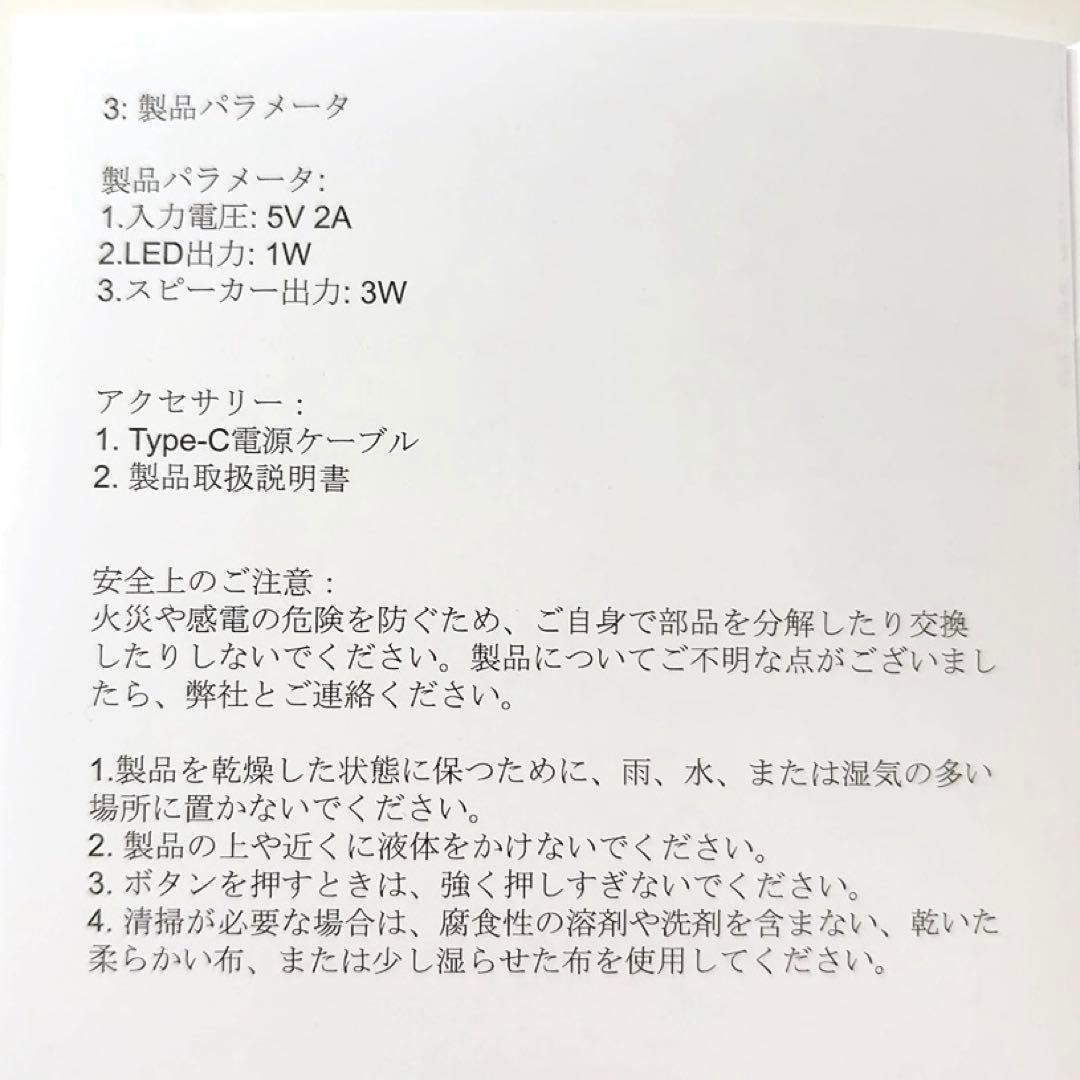 3:製品パラメータ

製品パラメータ:
1.入力電圧:5V 2A
2.LED出力:1W
3.スピーカー出力:3W

アクセサリー:
1.Type-C電源ケーブル
2.製品取扱説明書

安全上のご注意:
火災や感電の危険を防ぐため、ご自身で部品を分解したり交換したりしないでください。製品についてご不明な点がございましたら、弊社とご連絡ください。

1.製品を乾燥した状態に保つために、雨、水、または湿気の多い場所に置かないでください。
2.製品の上や近くに液体をかけないでください。
3.ボタンを押すときは、強く押しすぎないでください。
4.清掃が必要な場合は、腐食性の溶剤や洗剤を含まない、乾いた柔らかい布、または少し湿らせた布を使用してください。